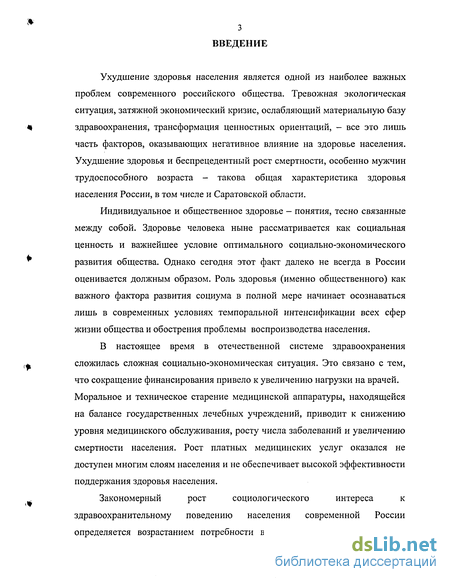 3

ВВЕДЕНИЕ

Ухудшение здоровья населения является одной из наиболее важных проблем современного российского общества. Тревожная экологическая ситуация, затяжной экономический кризис, ослабляющий материальную базу здравоохранения, трансформация ценностных ориентаций, – все это лишь часть факторов, оказывающих негативное влияние на здоровье населения. Ухудшение здоровья и беспрецедентный рост смертности, особенно мужчин трудоспособного возраста – такова общая характеристика здоровья населения России, в том числе и Саратовской области.

Индивидуальное и общественное здоровье – понятия, тесно связанные между собой. Здоровье человека ныне рассматривается как социальная ценность и важнейшее условие оптимального социально-экономического развития общества. Однако сегодня этот факт далеко не всегда в России оценивается должным образом. Роль здоровья (именно общественного) как важного фактора развития социума в полной мере начинает осознаваться лишь в современных условиях темпоральной интенсификации всех сфер жизни общества и обострения проблемы воспроизводства населения.

В настоящее время в отечественной системе здравоохранения сложилась сложная социально-экономическая ситуация. Это связано с тем, что сокращение финансирования привело к увеличению нагрузки на врачей. Моральное и техническое старение медицинской аппаратуры, находящейся на балансе государственных лечебных учреждений, приводит к снижению уровня медицинского обслуживания, росту числа заболеваний и увеличению смертности населения. Рост платных медицинских услуг оказался не доступен многим слоям населения и не обеспечивает высокой эффективности поддержания здоровья населения.

Закономерный рост социологического интереса к здравоохранительному поведению населения современной России определяется возрастанием потребности в

dsLib.net
библиотека диссертаций